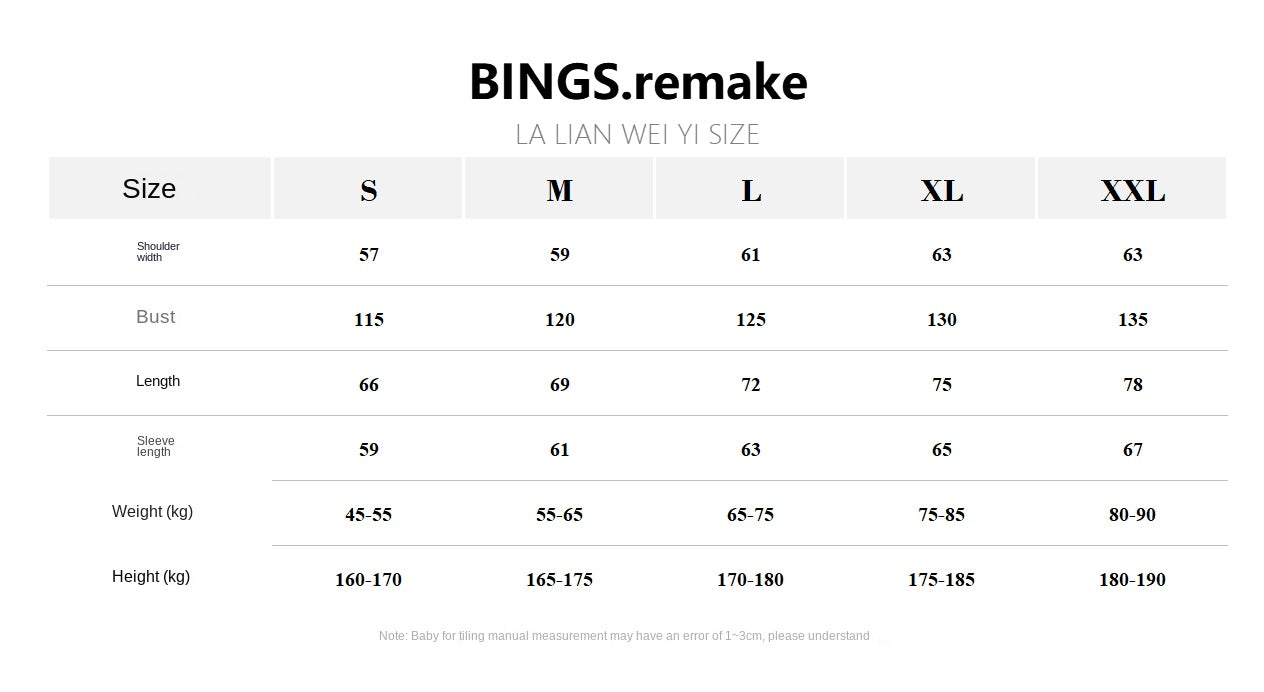 BINGS.remake

LA LIAN WEI YI SIZE

| Size | S | M | L | XL | XXL |
|---|---|---|---|---|---|
| Shoulder width | 57 | 59 | 61 | 63 | 63 |
| Bust | 115 | 120 | 125 | 130 | 135 |
| Length | 66 | 69 | 72 | 75 | 78 |
| Sleeve length | 59 | 61 | 63 | 65 | 67 |
| Weight (kg) | 45-55 | 55-65 | 65-75 | 75-85 | 80-90 |
| Height (kg) | 160-170 | 165-175 | 170-180 | 175-185 | 180-190 |

Note: Baby for tiling manual measurement may have an error of 1~3cm, please understand